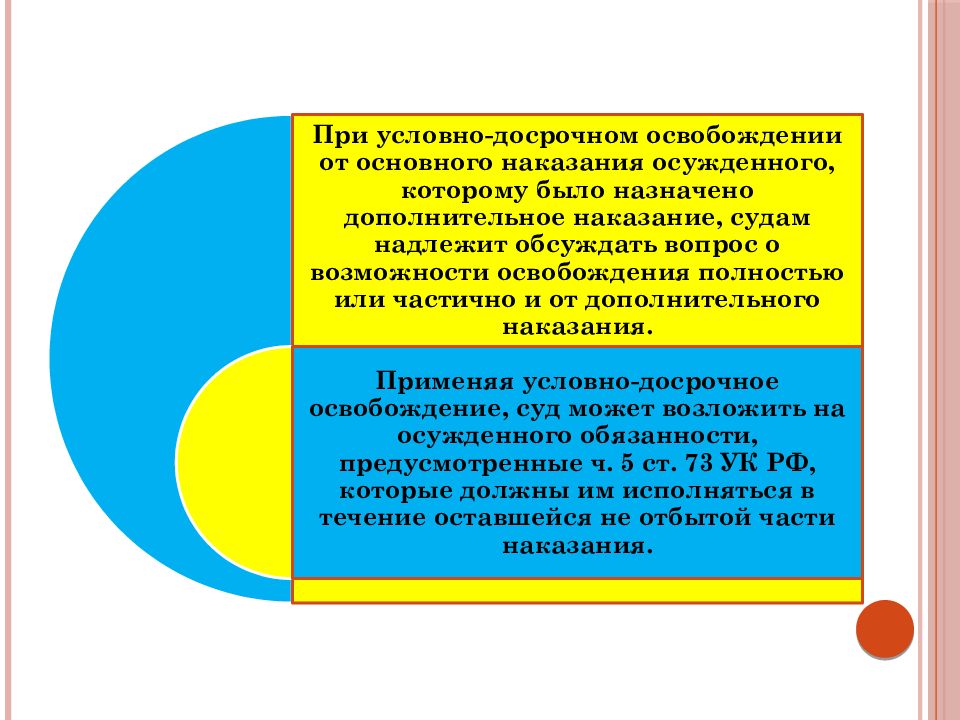 При условно-досрочном освобождении от основного наказания осужденного, которому было назначено дополнительное наказание, судам надлежит обсуждать вопрос о возможности освобождения полностью или частично и от дополнительного наказания.

Применяя условно-досрочное освобождение, суд может возложить на осужденного обязанности, предусмотренные ч. 5 ст. 73 УК РФ, которые должны им исполняться в течение оставшейся не отбытой части наказания.